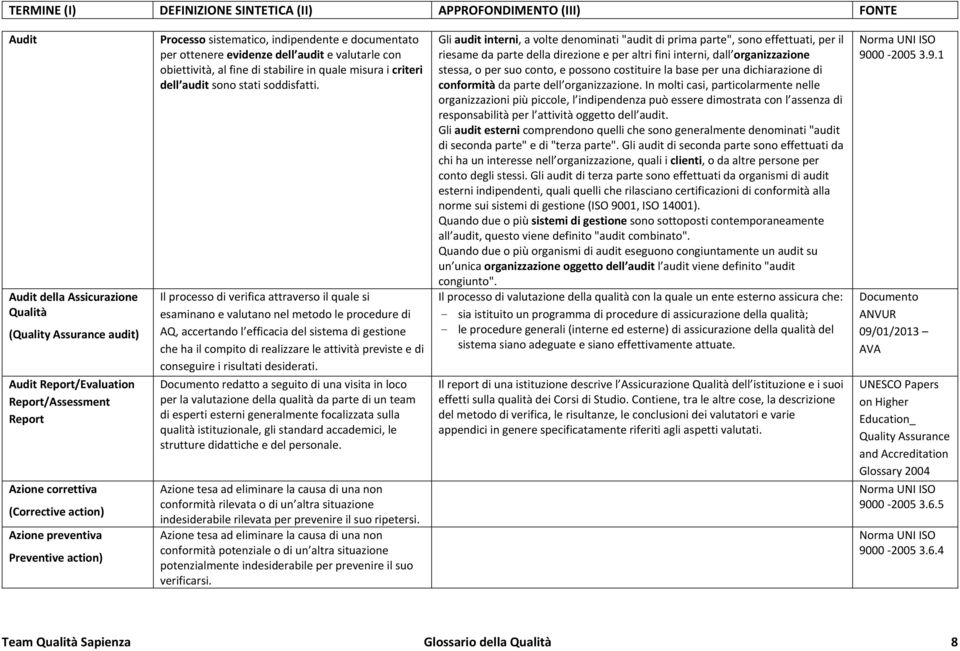 | TERMINE (I) | DEFINIZIONE SINTETICA (II) | APPROFONDIMENTO (III) | FONTE |
|---|---|---|---|
| Audit | Processo sistematico, indipendente e documentato per ottenere evidenze dell'audit e valutarle con obiettività, al fine di stabilire in quale misura i criteri dell'audit sono stati soddisfatti. | Gli audit interni, a volte denominati "audit di prima parte", sono effettuati, per il riesame da parte della direzione e per altri fini interni, dall'organizzazione stessa, o per suo conto, e possono costituire la base per una dichiarazione di conformità da parte dell'organizzazione. In molti casi, particolarmente nelle organizzazioni più piccole, l'indipendenza può essere dimostrata con l'assenza di responsabilità per l'attività oggetto dell'audit. Gli audit esterni comprendono quelli che sono generalmente denominati "audit di seconda parte" e di "terza parte". Gli audit di seconda parte sono effettuati da chi ha un interesse nell'organizzazione, quali i clienti, o da altre persone per conto degli stessi. Gli audit di terza parte sono effettuati da organismi di audit esterni indipendenti, quali quelli che rilasciano certificazioni di conformità alla norme sui sistemi di gestione (ISO 9001, ISO 14001). Quando due o più sistemi di gestione sono sottoposti contemporaneamente all'audit, questo viene definito "audit combinato". Quando due o più organismi di audit eseguono congiuntamente un audit su un'unica organizzazione oggetto dell'audit l'audit viene definito "audit congiunto". | Norma UNI ISO 9000 -2005 3.9.1 |
| Audit della Assicurazione Qualità (Quality Assurance audit) | Il processo di verifica attraverso il quale si esaminano e valutano nel metodo le procedure di AQ, accertando l'efficacia del sistema di gestione che ha il compito di realizzare le attività previste e di conseguire i risultati desiderati. | Il processo di valutazione della qualità con la quale un ente esterno assicura che: - sia istituito un programma di procedure di assicurazione della qualità; - le procedure generali (interne ed esterne) di assicurazione della qualità del sistema siano adeguate e siano effettivamente attuate. | Documento ANVUR 09/01/2013 – AVA |
| Audit Report/Evaluation Report/Assessment Report | Documento redatto a seguito di una visita in loco per la valutazione della qualità da parte di un team di esperti esterni generalmente focalizzata sulla qualità istituzionale, gli standard accademici, le strutture didattiche e del personale. | Il report di una istituzione descrive l'Assicurazione Qualità dell'istituzione e i suoi effetti sulla qualità dei Corsi di Studio. Contiene, tra le altre cose, la descrizione del metodo di verifica, le risultanze, le conclusioni dei valutatori e varie appendici in genere specificatamente riferiti agli aspetti valutati. | UNESCO Papers on Higher Education_ Quality Assurance and Accreditation Glossary 2004 |
| Azione correttiva (Corrective action) | Azione tesa ad eliminare la causa di una non conformità rilevata o di un'altra situazione indesiderabile rilevata per prevenire il suo ripetersi. | | Norma UNI ISO 9000 -2005 3.6.5 |
| Azione preventiva Preventive action) | Azione tesa ad eliminare la causa di una non conformità potenziale o di un'altra situazione potenzialmente indesiderabile per prevenire il suo verificarsi. | | Norma UNI ISO 9000 -2005 3.6.4 |

Team Qualità Sapienza Glossario della Qualità 8